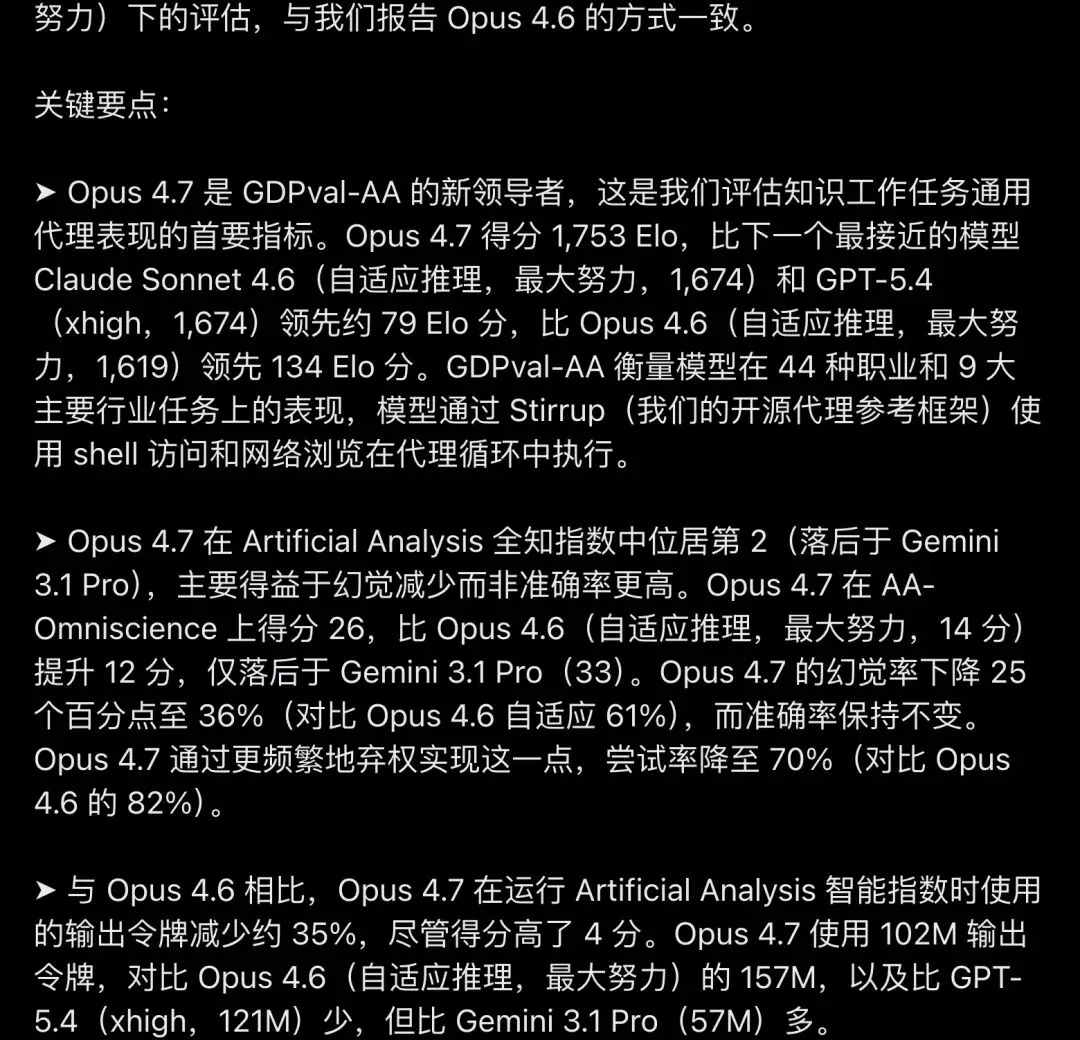 努力）下的评估，与我们报告 Opus 4.6 的方式一致。

关键要点：

➤ Opus 4.7 是 GDPval-AA 的新领导者，这是我们评估知识工作任务通用代理表现的首要指标。Opus 4.7 得分 1,753 Elo，比下一个最接近的模型 Claude Sonnet 4.6（自适应推理，最大努力，1,674）和 GPT-5.4（xhigh，1,674）领先约 79 Elo 分，比 Opus 4.6（自适应推理，最大努力，1,619）领先 134 Elo 分。GDPval-AA 衡量模型在 44 种职业和 9 大主要行业任务上的表现，模型通过 Stirrup（我们的开源代理参考框架）使用 shell 访问和网络浏览在代理循环中执行。

➤ Opus 4.7 在 Artificial Analysis 全知指数中位居第 2（落后于 Gemini 3.1 Pro），主要得益于幻觉减少而非准确率更高。Opus 4.7 在 AA-Omniscience 上得分 26，比 Opus 4.6（自适应推理，最大努力，14 分）提升 12 分，仅落后于 Gemini 3.1 Pro（33）。Opus 4.7 的幻觉率下降 25 个百分点至 36%（对比 Opus 4.6 自适应 61%），而准确率保持不变。Opus 4.7 通过更频繁地弃权实现这一点，尝试率降至 70%（对比 Opus 4.6 的 82%）。

➤ 与 Opus 4.6 相比，Opus 4.7 在运行 Artificial Analysis 智能指数时使用的输出令牌减少约 35%，尽管得分高了 4 分。Opus 4.7 使用 102M 输出令牌，对比 Opus 4.6（自适应推理，最大努力）的 157M，以及比 GPT-5.4（xhigh，121M）少，但比 Gemini 3.1 Pro（57M）多。